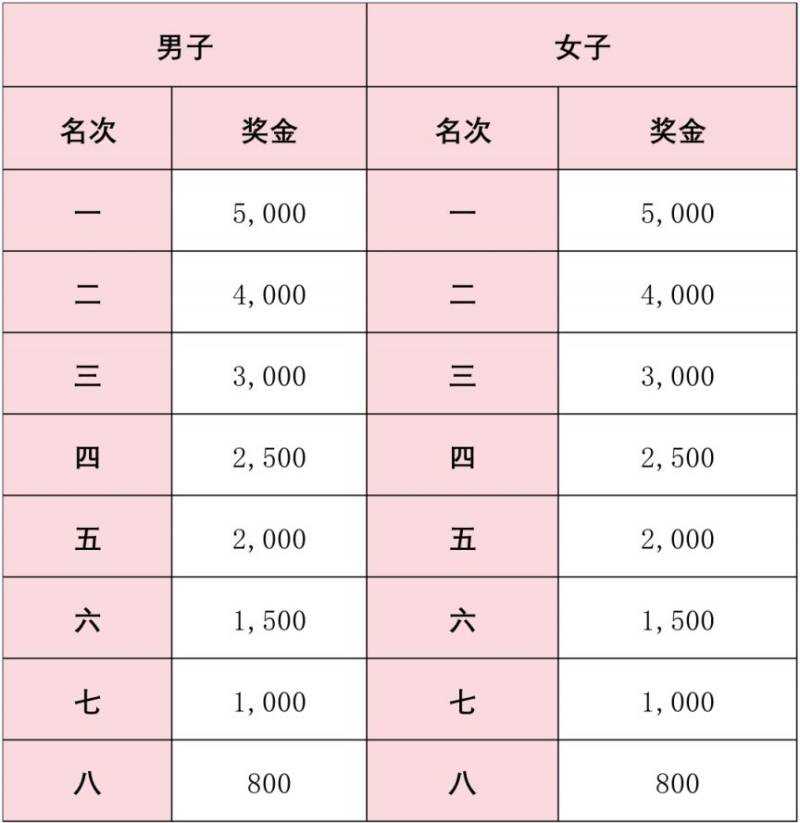 | 男子 | | 女子 | |
|---|---|---|---|
| 名次 | 奖金 | 名次 | 奖金 |
| 一 | 5,000 | 一 | 5,000 |
| 二 | 4,000 | 二 | 4,000 |
| 三 | 3,000 | 三 | 3,000 |
| 四 | 2,500 | 四 | 2,500 |
| 五 | 2,000 | 五 | 2,000 |
| 六 | 1,500 | 六 | 1,500 |
| 七 | 1,000 | 七 | 1,000 |
| 八 | 800 | 八 | 800 |